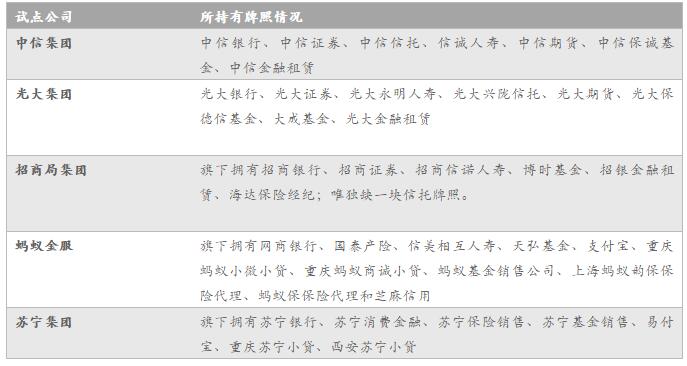 | 试点公司 | 所持有牌照情况 |
|---|---|
| 中信集团 | 中信银行、中信证券、中信信托、信诚人寿、中信期货、中信保诚基金、中信金融租赁 |
| 光大集团 | 光大银行、光大证券、光大永明人寿、光大兴陇信托、光大期货、光大保德信基金、大成基金、光大金融租赁 |
| 招商局集团 | 旗下拥有招商银行、招商证券、招商信诺人寿、博时基金、招银金融租赁、海达保险经纪；唯独缺一块信托牌照。 |
| 蚂蚁金服 | 旗下拥有网商银行、国泰产险、信美相互人寿、天弘基金、支付宝、重庆蚂蚁小微小贷、重庆蚂蚁商诚小贷、蚂蚁基金销售公司、上海蚂蚁韵保保险代理、蚂蚁保保险代理和芝麻信用 |
| 苏宁集团 | 旗下拥有苏宁银行、苏宁消费金融、苏宁保险销售、苏宁基金销售、易付宝、重庆苏宁小贷、西安苏宁小贷 |